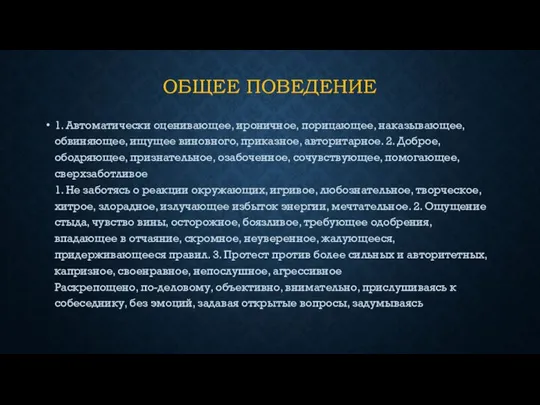 ОБЩЕЕ ПОВЕДЕНИЕ

• 1. Автоматически оценивающее, ироничное, порицающее, наказывающее, обвиняющее, ищущее виновного, приказное, авторитарное. 2. Доброе, ободряющее, признательное, озабоченное, сочувствующее, помогающее, сверхзаботливое
1. Не заботясь о реакции окружающих, игривое, любознательное, творческое, хитрое, злорадное, излучающее избыток энергии, мечтательное. 2. Ощущение стыда, чувство вины, осторожное, боязливое, требующее одобрения, впадающее в отчаяние, скромное, неуверенное, жалующееся, придерживающееся правил. 3. Протест против более сильных и авторитетных, капризное, своенравное, непослушное, агрессивное
Раскрепощено, по-деловому, объективно, внимательно, прислушиваясь к собеседнику, без эмоций, задавая открытые вопросы, задумываясь